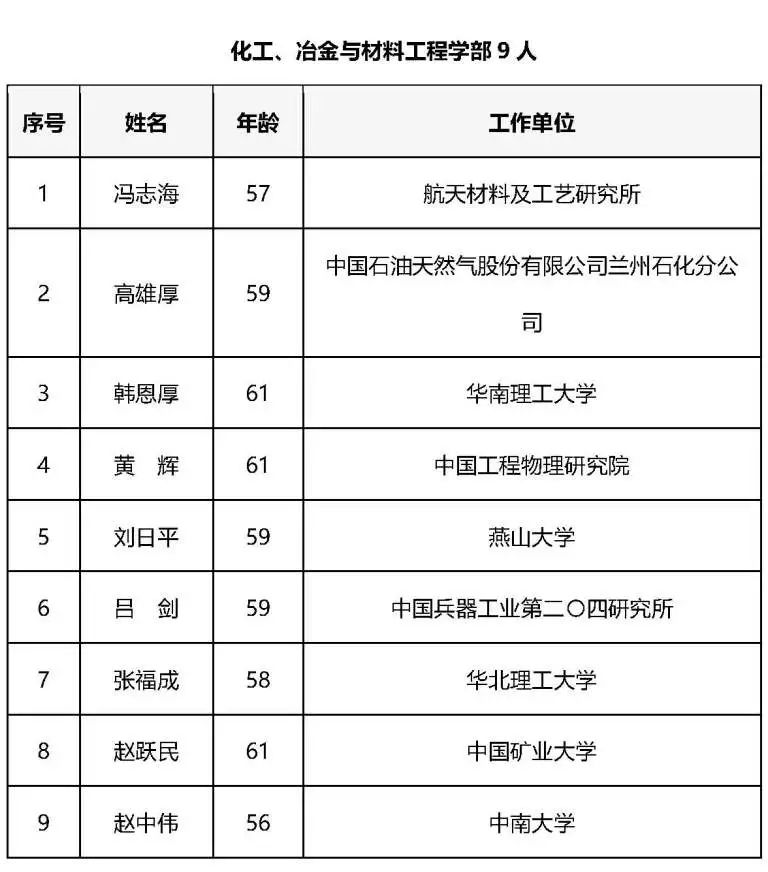 化工、冶金与材料工程学部 9 人

| 序号 | 姓名 | 年龄 | 工作单位 |
|---|---|---|---|
| 1 | 冯志海 | 57 | 航天材料及工艺研究所 |
| 2 | 高雄厚 | 59 | 中国石油天然气股份有限公司兰州石化分公司 |
| 3 | 韩恩厚 | 61 | 华南理工大学 |
| 4 | 黄　辉 | 61 | 中国工程物理研究院 |
| 5 | 刘日平 | 59 | 燕山大学 |
| 6 | 吕　剑 | 59 | 中国兵器工业第二〇四研究所 |
| 7 | 张福成 | 58 | 华北理工大学 |
| 8 | 赵跃民 | 61 | 中国矿业大学 |
| 9 | 赵中伟 | 56 | 中南大学 |